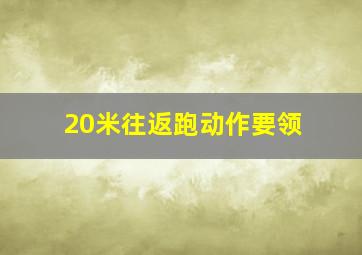 20米往返跑动作要领